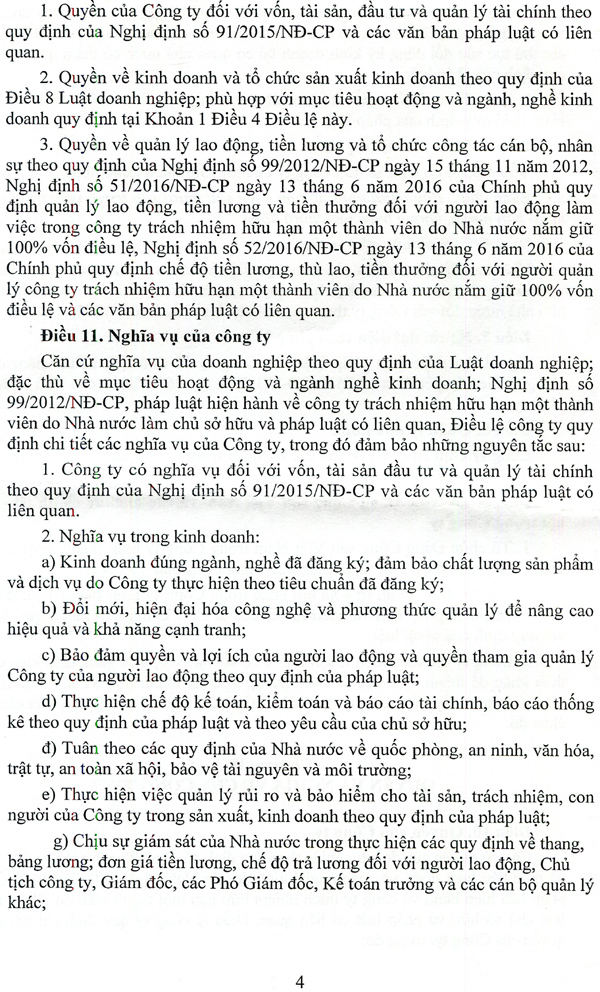 1. Quyền của Công ty đối với vốn, tài sản, đầu tư và quản lý tài chính theo quy định của Nghị định số 91/2015/NĐ-CP và các văn bản pháp luật có liên quan.

2. Quyền về kinh doanh và tổ chức sản xuất kinh doanh theo quy định của Điều 8 Luật doanh nghiệp; phù hợp với mục tiêu hoạt động và ngành, nghề kinh doanh quy định tại Khoản 1 Điều 4 Điều lệ này.

3. Quyền về quản lý lao động, tiền lương và tổ chức công tác cán bộ, nhân sự theo quy định của Nghị định số 99/2012/NĐ-CP ngày 15 tháng 11 năm 2012, Nghị định số 51/2016/NĐ-CP ngày 13 tháng 6 năm 2016 của Chính phủ quy định quản lý lao động, tiền lương và tiền thưởng đối với người lao động làm việc trong công ty trách nhiệm hữu hạn một thành viên do Nhà nước nắm giữ 100% vốn điều lệ, Nghị định số 52/2016/NĐ-CP ngày 13 tháng 6 năm 2016 của Chính phủ quy định chế độ tiền lương, thù lao, tiền thưởng đối với người quản lý công ty trách nhiệm hữu hạn một thành viên do Nhà nước nắm giữ 100% vốn điều lệ và các văn bản pháp luật có liên quan.

Điều 11. Nghĩa vụ của công ty

Căn cứ nghĩa vụ của doanh nghiệp theo quy định của Luật doanh nghiệp; đặc thù về mục tiêu hoạt động và ngành nghề kinh doanh; Nghị định số 99/2012/NĐ-CP, pháp luật hiện hành về công ty trách nhiệm hữu hạn một thành viên do Nhà nước làm chủ sở hữu và pháp luật có liên quan, Điều lệ công ty quy định chi tiết các nghĩa vụ của Công ty, trong đó đảm bảo những nguyên tắc sau:

1. Công ty có nghĩa vụ đối với vốn, tài sản đầu tư và quản lý tài chính theo quy định của Nghị định số 91/2015/NĐ-CP và các văn bản pháp luật có liên quan.

2. Nghĩa vụ trong kinh doanh:

a) Kinh doanh đúng ngành, nghề đã đăng ký; đảm bảo chất lượng sản phẩm và dịch vụ do Công ty thực hiện theo tiêu chuẩn đã đăng ký;

b) Đổi mới, hiện đại hóa công nghệ và phương thức quản lý để nâng cao hiệu quả và khả năng cạnh tranh;

c) Bảo đảm quyền và lợi ích của người lao động và quyền tham gia quản lý Công ty của người lao động theo quy định của pháp luật;

d) Thực hiện chế độ kế toán, kiểm toán và báo cáo tài chính, báo cáo thống kê theo quy định của pháp luật và theo yêu cầu của chủ sở hữu;

đ) Tuân theo các quy định của Nhà nước về quốc phòng, an ninh, văn hóa, trật tự, an toàn xã hội, bảo vệ tài nguyên và môi trường;

e) Thực hiện việc quản lý rủi ro và bảo hiểm cho tài sản, trách nhiệm, con người của Công ty trong sản xuất, kinh doanh theo quy định của pháp luật;

g) Chịu sự giám sát của Nhà nước trong thực hiện các quy định về thang, bảng lương; đơn giá tiền lương, chế độ trả lương đối với người lao động, Chủ tịch công ty, Giám đốc, các Phó Giám đốc, Kế toán trưởng và các cán bộ quản lý khác;

4